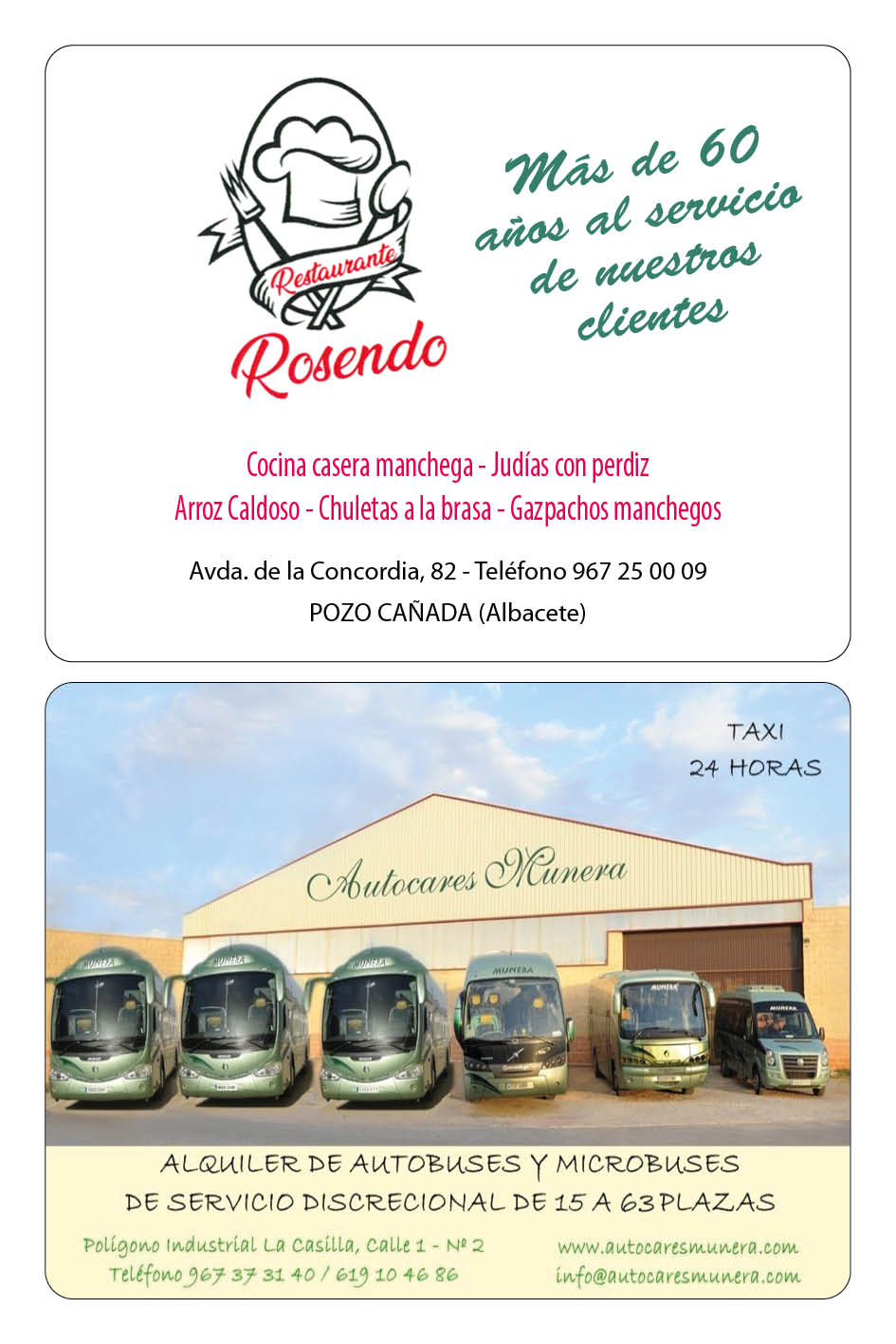 Restaurante
Rosendo

Más de 60 años al servicio de nuestros clientes

Cocina casera manchega - Judías con perdiz
Arroz Caldoso - Chuletas a la brasa - Gazpachos manchegos

Avda. de la Concordia, 82 - Teléfono 967 25 00 09
POZO CAÑADA (Albacete)

TAXI
24 HORAS

Autocares Munera

ALQUILER DE AUTOBUSES Y MICROBUSES
DE SERVICIO DISCRECIONAL DE 15 A 63 PLAZAS

Polígono Industrial La Casilla, Calle 1 - Nº 2
Teléfono 967 37 31 40 / 619 10 46 86

www.autocaresmunera.com
info@autocaresmunera.com